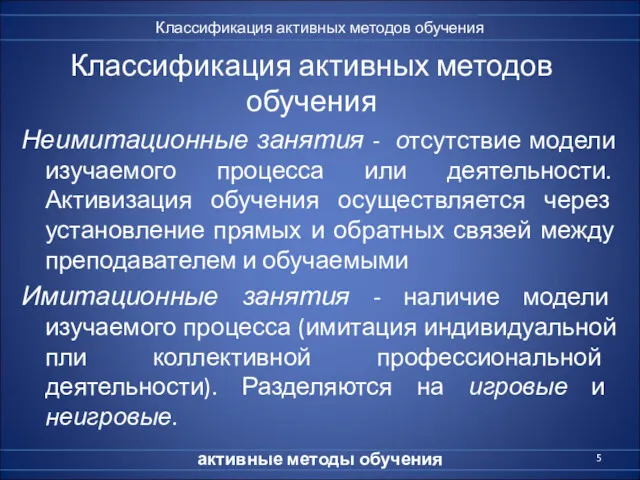 Классификация активных методов обучения

Классификация активных методов обучения

Неимитационные занятия - отсутствие модели изучаемого процесса или деятельности. Активизация обучения осуществляется через установление прямых и обратных связей между преподавателем и обучаемыми

Имитационные занятия - наличие модели изучаемого процесса (имитация индивидуальной пли коллективной профессиональной деятельности). Разделяются на игровые и неигровые.

активные методы обучения

5